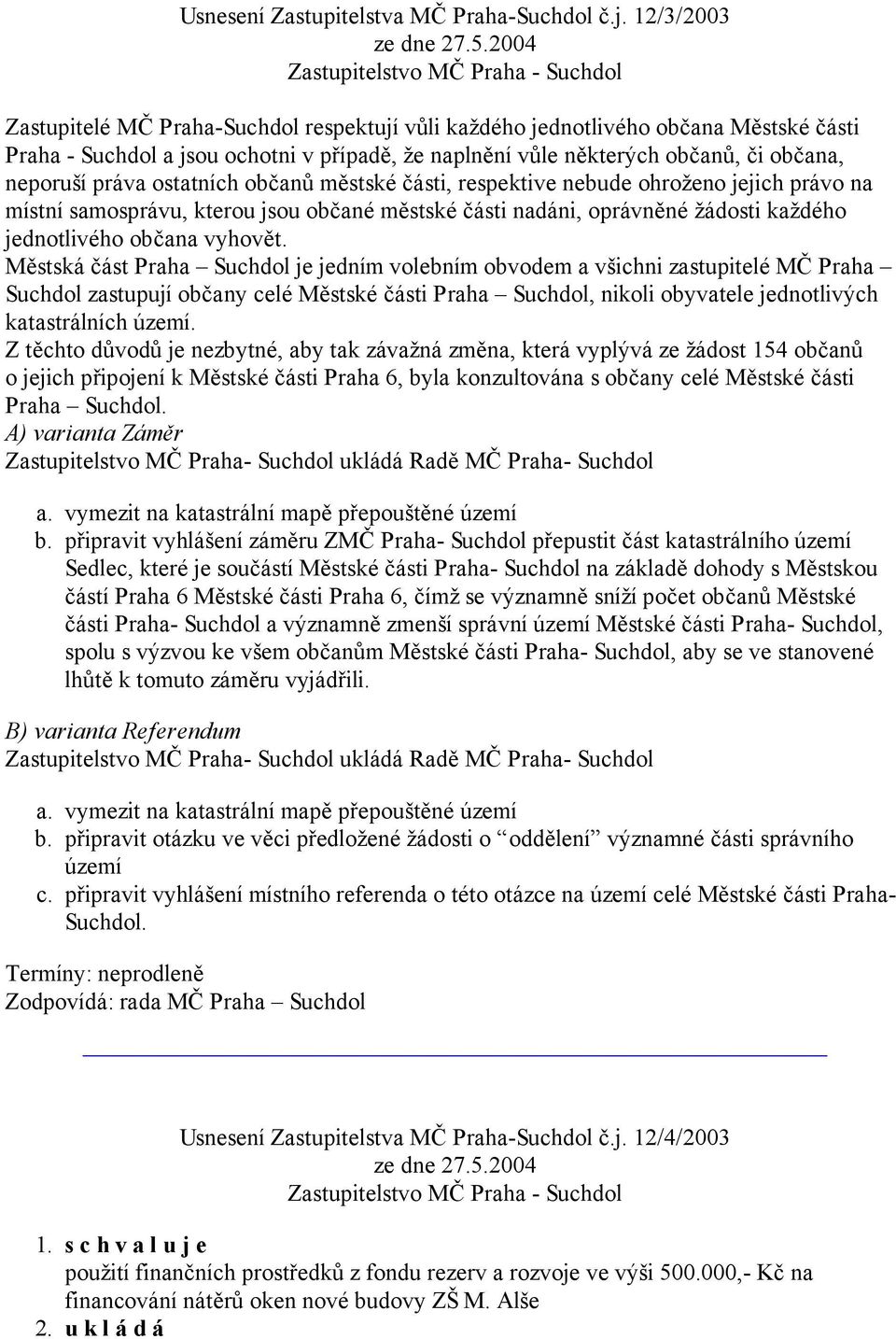 Usnesení Zastupitelstva MČ Praha-Suchdol č.j. 12/3/2003
ze dne 27.5.2004
Zastupitelstvo MČ Praha - Suchdol

Zastupitelé MČ Praha-Suchdol respektují vůli každého jednotlivého občana Městské části Praha - Suchdol a jsou ochotni v případě, že naplnění vůle některých občanů, či občana, neporuší práva ostatních občanů městské části, respektive nebude ohroženo jejich právo na místní samosprávu, kterou jsou občané městské části nadáni, oprávněné žádosti každého jednotlivého občana vyhovět.
Městská část Praha – Suchdol je jedním volebním obvodem a všichni zastupitelé MČ Praha – Suchdol zastupují občany celé Městské části Praha – Suchdol, nikoli obyvatele jednotlivých katastrálních území.
Z těchto důvodů je nezbytné, aby tak závažná změna, která vyplývá ze žádost 154 občanů o jejich připojení k Městské části Praha 6, byla konzultována s občany celé Městské části Praha – Suchdol.
A) varianta Záměr
Zastupitelstvo MČ Praha- Suchdol ukládá Radě MČ Praha- Suchdol

a. vymezit na katastrální mapě přepouštěné území
b. připravit vyhlášení záměru ZMČ Praha- Suchdol přepustit část katastrálního území Sedlec, které je součástí Městské části Praha- Suchdol na základě dohody s Městskou částí Praha 6 Městské části Praha 6, čímž se významně sníží počet občanů Městské části Praha- Suchdol a významně zmenší správní území Městské části Praha- Suchdol, spolu s výzvou ke všem občanům Městské části Praha- Suchdol, aby se ve stanovené lhůtě k tomuto záměru vyjádřili.

B) varianta Referendum
Zastupitelstvo MČ Praha- Suchdol ukládá Radě MČ Praha- Suchdol

a. vymezit na katastrální mapě přepouštěné území
b. připravit otázku ve věci předložené žádosti o “oddělení” významné části správního území
c. připravit vyhlášení místního referenda o této otázce na území celé Městské části Praha-Suchdol.

Termíny: neprodleně
Zodpovídá: rada MČ Praha – Suchdol

Usnesení Zastupitelstva MČ Praha-Suchdol č.j. 12/4/2003
ze dne 27.5.2004
Zastupitelstvo MČ Praha - Suchdol

1. s c h v a l u j e
použití finančních prostředků z fondu rezerv a rozvoje ve výši 500.000,- Kč na financování nátěrů oken nové budovy ZŠ M. Alše
2. u k l á d á